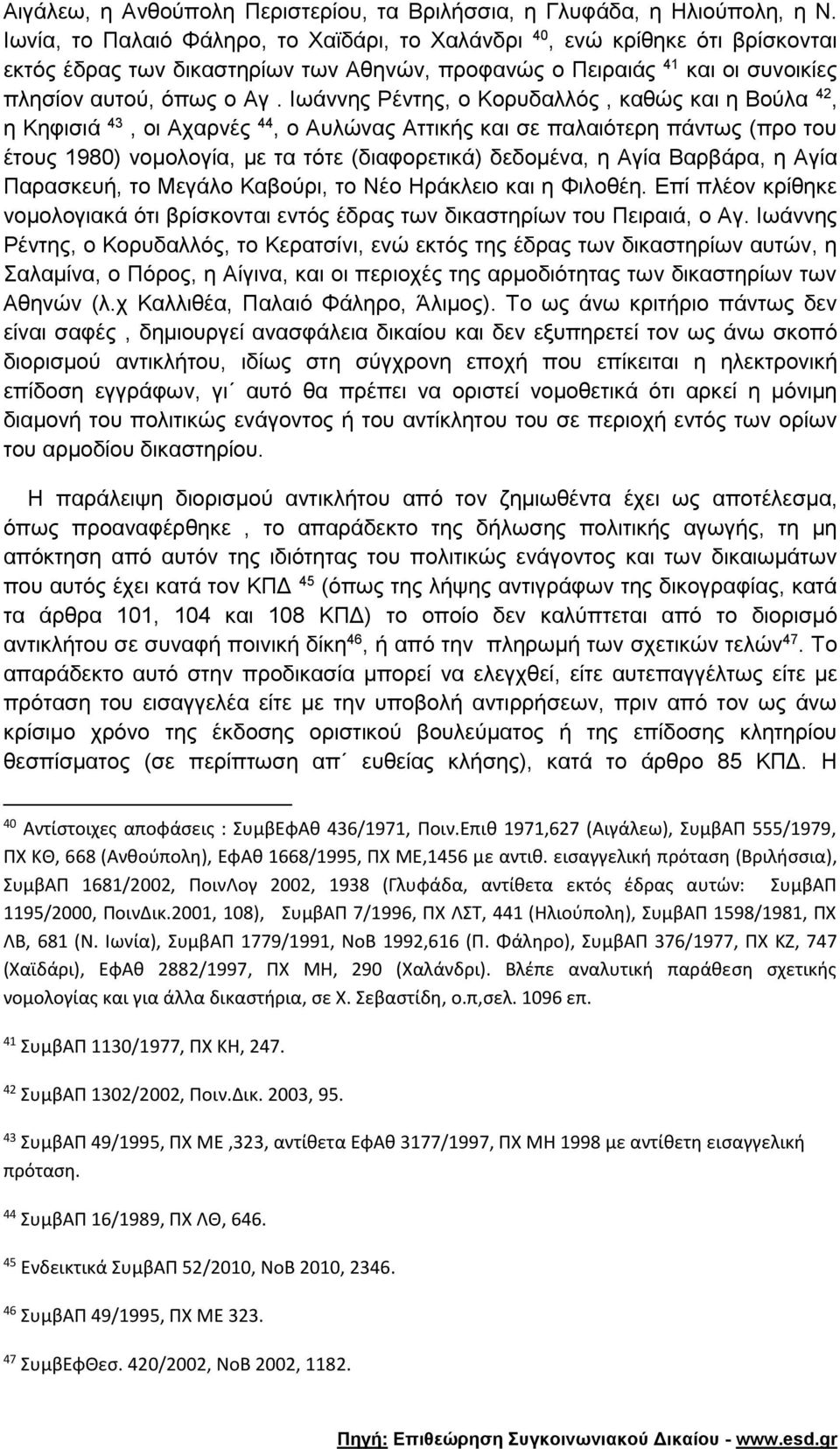 Αιγάλεω, η Ανθούπολη Περιστερίου, τα Βριλήσσια, η Γλυφάδα, η Ηλιούπολη, η Ν. Ιωνία, το Παλαιό Φάληρο, το Χαϊδάρι, το Χαλάνδρι $^{40}$, ενώ κρίθηκε ότι βρίσκονται εκτός έδρας των δικαστηρίων των Αθηνών, προφανώς ο Πειραιάς $^{41}$ και οι συνοικίες πλησίον αυτού, όπως ο Αγ . Ιωάννης Ρέντης, ο Κορυδαλλός , καθώς και η Βούλα $^{42}$, η Κηφισιά $^{43}$ , οι Αχαρνές $^{44}$, ο Αυλώνας Αττικής και σε παλαιότερη πάντως (προ του έτους 1980) νομολογία, με τα τότε (διαφορετικά) δεδομένα, η Αγία Βαρβάρα, η Αγία Παρασκευή, το Μεγάλο Καβούρι, το Νέο Ηράκλειο και η Φιλοθέη. Επί πλέον κρίθηκε νομολογιακά ότι βρίσκονται εντός έδρας των δικαστηρίων του Πειραιά, ο Αγ. Ιωάννης Ρέντης, ο Κορυδαλλός, το Κερατσίνι, ενώ εκτός της έδρας των δικαστηρίων αυτών, η Σαλαμίνα, ο Πόρος, η Αίγινα, και οι περιοχές της αρμοδιότητας των δικαστηρίων των Αθηνών (λ.χ Καλλιθέα, Παλαιό Φάληρο, Άλιμος). Το ως άνω κριτήριο πάντως δεν είναι σαφές , δημιουργεί ανασφάλεια δικαίου και δεν εξυπηρετεί τον ως άνω σκοπό διορισμού αντικλήτου, ιδίως στη σύγχρονη εποχή που επίκειται η ηλεκτρονική επίδοση εγγράφων, γι΄ αυτό θα πρέπει να οριστεί νομοθετικά ότι αρκεί η μόνιμη διαμονή του πολιτικώς ενάγοντος ή του αντίκλητου του σε περιοχή εντός των ορίων του αρμοδίου δικαστηρίου.

Η παράλειψη διορισμού αντικλήτου από τον ζημιωθέντα έχει ως αποτέλεσμα, όπως προαναφέρθηκε , το απαράδεκτο της δήλωσης πολιτικής αγωγής, τη μη απόκτηση από αυτόν της ιδιότητας του πολιτικώς ενάγοντος και των δικαιωμάτων που αυτός έχει κατά τον ΚΠΔ $^{45}$ (όπως της λήψης αντιγράφων της δικογραφίας, κατά τα άρθρα 101, 104 και 108 ΚΠΔ) το οποίο δεν καλύπτεται από το διορισμό αντικλήτου σε συναφή ποινική δίκη$^{46}$, ή από την πληρωμή των σχετικών τελών$^{47}$. Το απαράδεκτο αυτό στην προδικασία μπορεί να ελεγχθεί, είτε αυτεπαγγέλτως είτε με πρόταση του εισαγγελέα είτε με την υποβολή αντιρρήσεων, πριν από τον ως άνω κρίσιμο χρόνο της έκδοσης οριστικού βουλεύματος ή της επίδοσης κλητηρίου θεσπίσματος (σε περίπτωση απ΄ ευθείας κλήσης), κατά το άρθρο 85 ΚΠΔ. Η

$^{40}$ Αντίστοιχες αποφάσεις : ΣυμβΕφΑθ 436/1971, Ποιν.Επιθ 1971,627 (Αιγάλεω), ΣυμβΑΠ 555/1979, ΠΧ ΚΘ, 668 (Ανθούπολη), ΕφΑθ 1668/1995, ΠΧ ΜΕ,1456 με αντιθ. εισαγγελική πρόταση (Βριλήσσια), ΣυμβΑΠ 1681/2002, ΠοινΛογ 2002, 1938 (Γλυφάδα, αντίθετα εκτός έδρας αυτών: ΣυμβΑΠ 1195/2000, ΠοινΔικ.2001, 108), ΣυμβΑΠ 7/1996, ΠΧ ΛΣΤ, 441 (Ηλιούπολη), ΣυμβΑΠ 1598/1981, ΠΧ ΛΒ, 681 (Ν. Ιωνία), ΣυμβΑΠ 1779/1991, ΝοΒ 1992,616 (Π. Φάληρο), ΣυμβΑΠ 376/1977, ΠΧ ΚΖ, 747 (Χαϊδάρι), ΕφΑθ 2882/1997, ΠΧ ΜΗ, 290 (Χαλάνδρι). Βλέπε αναλυτική παράθεση σχετικής νομολογίας και για άλλα δικαστήρια, σε Χ. Σεβαστίδη, ο.π,σελ. 1096 επ.

$^{41}$ ΣυμβΑΠ 1130/1977, ΠΧ ΚΗ, 247.

$^{42}$ ΣυμβΑΠ 1302/2002, Ποιν.Δικ. 2003, 95.

$^{43}$ ΣυμβΑΠ 49/1995, ΠΧ ΜΕ ,323, αντίθετα ΕφΑθ 3177/1997, ΠΧ ΜΗ 1998 με αντίθετη εισαγγελική πρόταση.

$^{44}$ ΣυμβΑΠ 16/1989, ΠΧ ΛΘ, 646.

$^{45}$ Ενδεικτικά ΣυμβΑΠ 52/2010, ΝοΒ 2010, 2346.

$^{46}$ ΣυμβΑΠ 49/1995, ΠΧ ΜΕ 323.

$^{47}$ ΣυμβΕφΘεσ. 420/2002, ΝοΒ 2002, 1182.

Πηγή: Επιθεώρηση Συγκοινωνιακού Δικαίου - www.esd.gr